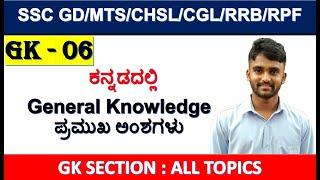 SSC GD/MTS/CHSL/CGL/RRB/RPF

GK - 06

ಕನ್ನಡದಲ್ಲಿ

General Knowledge

ಪ್ರಮುಖ ಅಂಶಗಳು

GK SECTION : ALL TOPICS